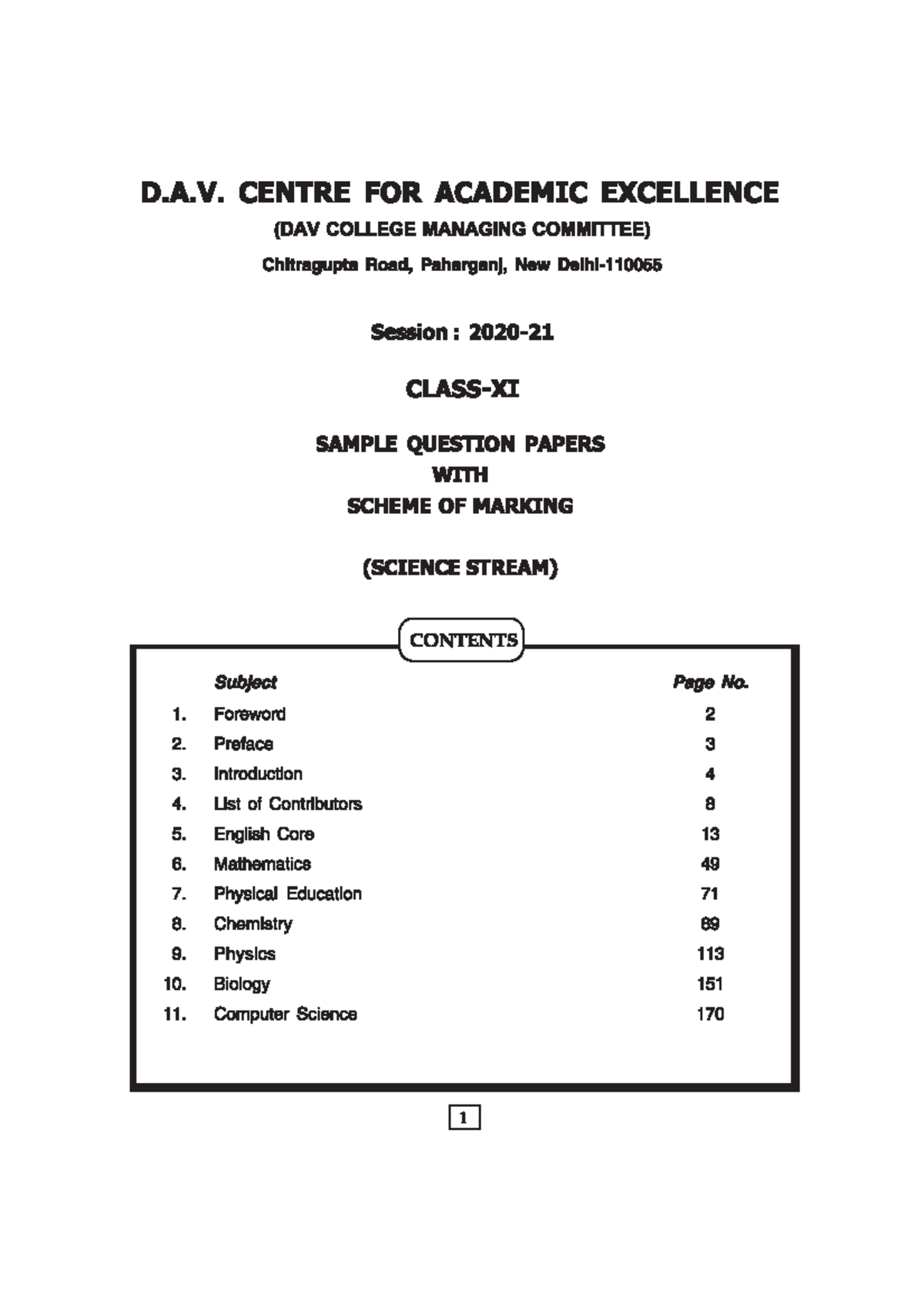 D.A.V. CENTRE FOR ACADEMIC EXCELLENCE

(DAV COLLEGE MANAGING COMMITTEE)

Chitragupta Road, Paharganj, New Delhi-110055

Session : 2020-21

CLASS-XI

SAMPLE QUESTION PAPERS
WITH
SCHEME OF MARKING

(SCIENCE STREAM)

CONTENTS

| | Subject | Page No. |
|---|---|---|
| 1. | Foreword | 2 |
| 2. | Preface | 3 |
| 3. | Introduction | 4 |
| 4. | List of Contributors | 8 |
| 5. | English Core | 13 |
| 6. | Mathematics | 49 |
| 7. | Physical Education | 71 |
| 8. | Chemistry | 89 |
| 9. | Physics | 113 |
| 10. | Biology | 151 |
| 11. | Computer Science | 170 |

1